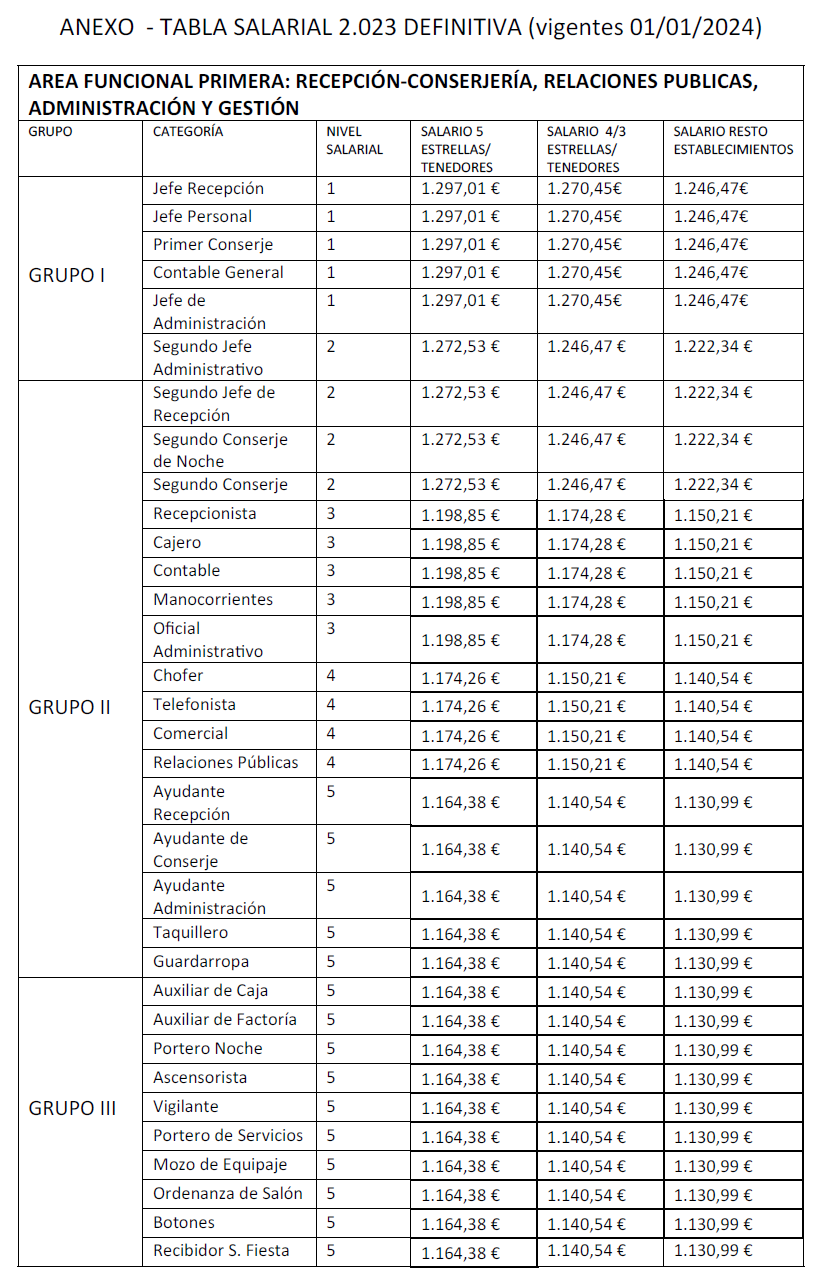 ANEXO - TABLA SALARIAL 2.023 DEFINITIVA (vigentes 01/01/2024)

AREA FUNCIONAL PRIMERA: RECEPCIÓN-CONSERJERÍA, RELACIONES PUBLICAS, ADMINISTRACIÓN Y GESTIÓN

| GRUPO | CATEGORÍA | NIVEL SALARIAL | SALARIO 5 ESTRELLAS/ TENEDORES | SALARIO 4/3 ESTRELLAS/ TENEDORES | SALARIO RESTO ESTABLECIMIENTOS |
|---|---|---|---|---|---|
| GRUPO I | Jefe Recepción | 1 | 1.297,01 € | 1.270,45€ | 1.246,47€ |
| | Jefe Personal | 1 | 1.297,01 € | 1.270,45€ | 1.246,47€ |
| | Primer Conserje | 1 | 1.297,01 € | 1.270,45€ | 1.246,47€ |
| | Contable General | 1 | 1.297,01 € | 1.270,45€ | 1.246,47€ |
| | Jefe de Administración | 1 | 1.297,01 € | 1.270,45€ | 1.246,47€ |
| | Segundo Jefe Administrativo | 2 | 1.272,53 € | 1.246,47 € | 1.222,34 € |
| GRUPO II | Segundo Jefe de Recepción | 2 | 1.272,53 € | 1.246,47 € | 1.222,34 € |
| | Segundo Conserje de Noche | 2 | 1.272,53 € | 1.246,47 € | 1.222,34 € |
| | Segundo Conserje | 2 | 1.272,53 € | 1.246,47 € | 1.222,34 € |
| | Recepcionista | 3 | 1.198,85 € | 1.174,28 € | 1.150,21 € |
| | Cajero | 3 | 1.198,85 € | 1.174,28 € | 1.150,21 € |
| | Contable | 3 | 1.198,85 € | 1.174,28 € | 1.150,21 € |
| | Manocorrientes | 3 | 1.198,85 € | 1.174,28 € | 1.150,21 € |
| | Oficial Administrativo | 3 | 1.198,85 € | 1.174,28 € | 1.150,21 € |
| | Chofer | 4 | 1.174,26 € | 1.150,21 € | 1.140,54 € |
| | Telefonista | 4 | 1.174,26 € | 1.150,21 € | 1.140,54 € |
| | Comercial | 4 | 1.174,26 € | 1.150,21 € | 1.140,54 € |
| | Relaciones Públicas | 4 | 1.174,26 € | 1.150,21 € | 1.140,54 € |
| | Ayudante Recepción | 5 | 1.164,38 € | 1.140,54 € | 1.130,99 € |
| | Ayudante de Conserje | 5 | 1.164,38 € | 1.140,54 € | 1.130,99 € |
| | Ayudante Administración | 5 | 1.164,38 € | 1.140,54 € | 1.130,99 € |
| | Taquillero | 5 | 1.164,38 € | 1.140,54 € | 1.130,99 € |
| | Guardarropa | 5 | 1.164,38 € | 1.140,54 € | 1.130,99 € |
| GRUPO III | Auxiliar de Caja | 5 | 1.164,38 € | 1.140,54 € | 1.130,99 € |
| | Auxiliar de Factoría | 5 | 1.164,38 € | 1.140,54 € | 1.130,99 € |
| | Portero Noche | 5 | 1.164,38 € | 1.140,54 € | 1.130,99 € |
| | Ascensorista | 5 | 1.164,38 € | 1.140,54 € | 1.130,99 € |
| | Vigilante | 5 | 1.164,38 € | 1.140,54 € | 1.130,99 € |
| | Portero de Servicios | 5 | 1.164,38 € | 1.140,54 € | 1.130,99 € |
| | Mozo de Equipaje | 5 | 1.164,38 € | 1.140,54 € | 1.130,99 € |
| | Ordenanza de Salón | 5 | 1.164,38 € | 1.140,54 € | 1.130,99 € |
| | Botones | 5 | 1.164,38 € | 1.140,54 € | 1.130,99 € |
| | Recibidor S. Fiesta | 5 | 1.164,38 € | 1.140,54 € | 1.130,99 € |